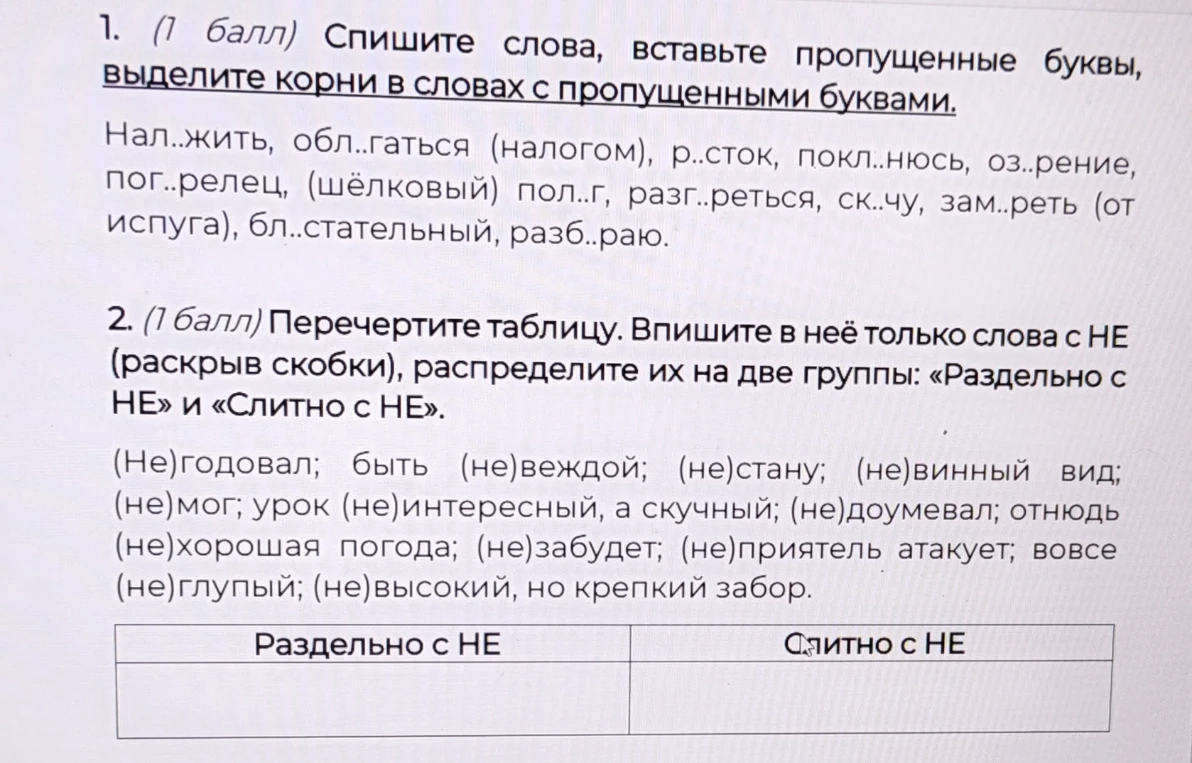 1. (1 балл) Спишите слова, вставьте пропущенные буквы, выделите корни в словах с пропущенными буквами.

Нал..жить, обл..гаться (налогом), р..сток, покл..нюсь, оз..рение, пог..релец, (шёлковый) пол..г, разг..реться, ск..чу, зам..реть (от испуга), бл..стательный, разб..раю.

2. (1 балл) Перечертите таблицу. Впишите в неё только слова с НЕ (раскрыв скобки), распределите их на две группы: «Раздельно с НЕ» и «Слитно с НЕ».

(Не)годовал; быть (не)веждой; (не)стану; (не)винный вид; (не)мог; урок (не)интересный, а скучный; (не)доумевал; отнюдь (не)хорошая погода; (не)забудет; (не)приятель атакует; вовсе (не)глупый; (не)высокий, но крепкий забор.

| Раздельно с НЕ | Слитно с НЕ |
|---|---|
| | |